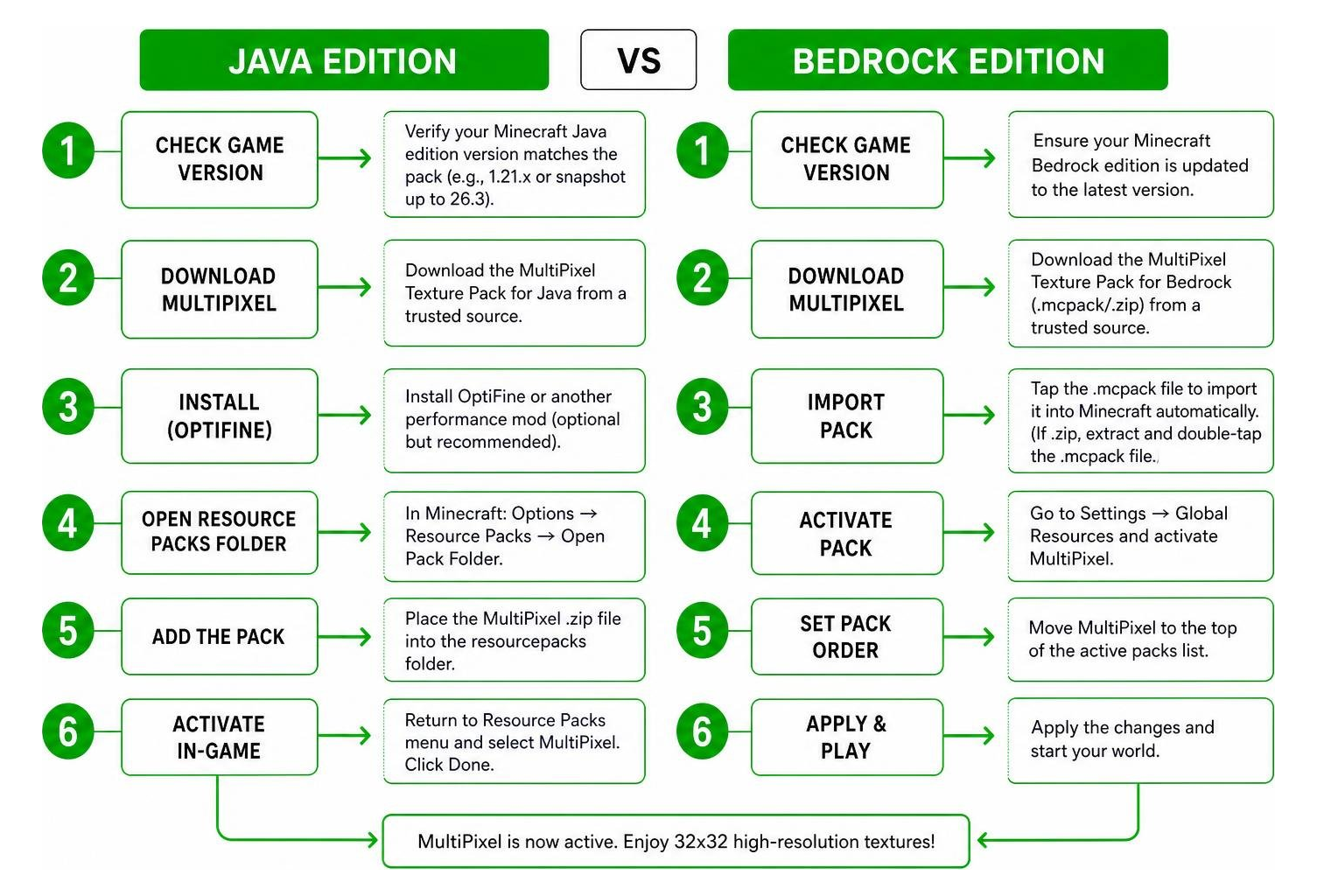 JAVA EDITION

VS

BEDROCK EDITION

1
CHECK GAME VERSION
Verify your Minecraft Java edition version matches the pack (e.g., 1.21.x or snapshot up to 26.3).

2
DOWNLOAD MULTIPIXEL
Download the MultiPixel Texture Pack for Java from a trusted source.

3
INSTALL (OPTIFINE)
Install OptiFine or another performance mod (optional but recommended).

4
OPEN RESOURCE PACKS FOLDER
In Minecraft: Options → Resource Packs → Open Pack Folder.

5
ADD THE PACK
Place the MultiPixel .zip file into the resourcepacks folder.

6
ACTIVATE IN-GAME
Return to Resource Packs menu and select MultiPixel. Click Done.

1
CHECK GAME VERSION
Ensure your Minecraft Bedrock edition is updated to the latest version.

2
DOWNLOAD MULTIPIXEL
Download the MultiPixel Texture Pack for Bedrock (.mcpack/.zip) from a trusted source.

3
IMPORT PACK
Tap the .mcpack file to import it into Minecraft automatically. (If .zip, extract and double-tap the .mcpack file.

4
ACTIVATE PACK
Go to Settings → Global Resources and activate MultiPixel.

5
SET PACK ORDER
Move MultiPixel to the top of the active packs list.

6
APPLY & PLAY
Apply the changes and start your world.

MultiPixel is now active. Enjoy 32x32 high-resolution textures!